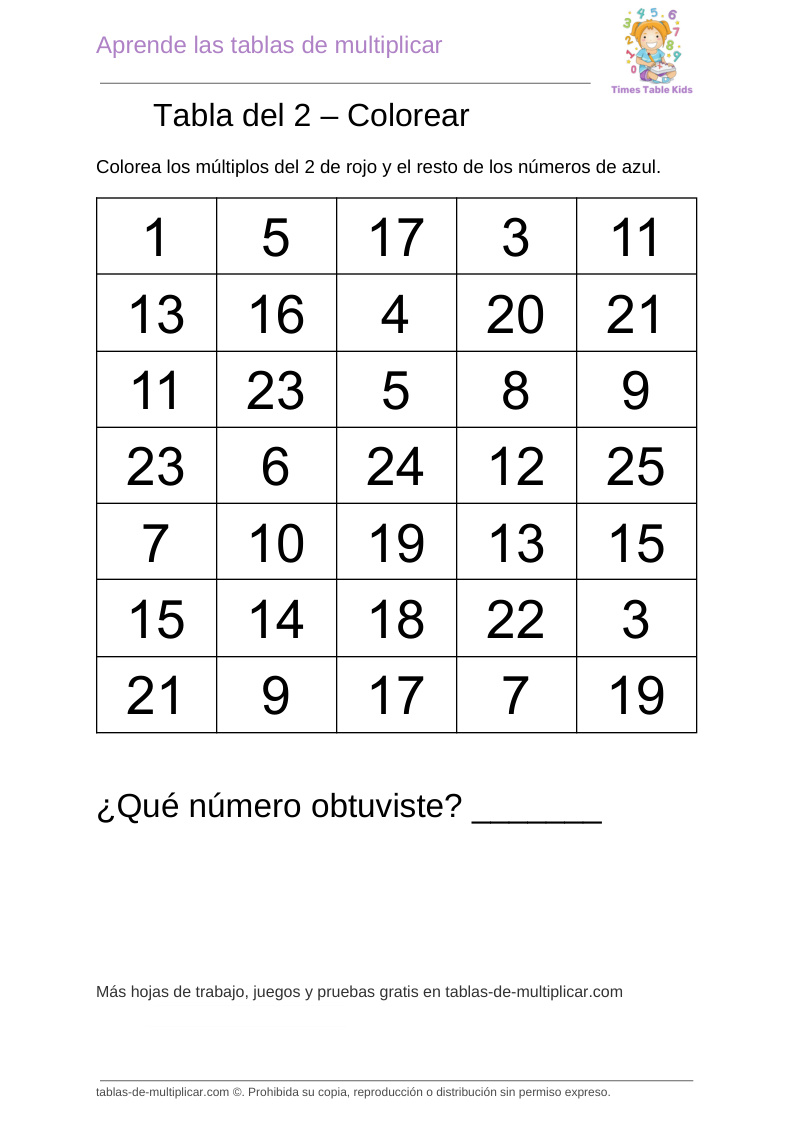 Aprende las tablas de multiplicar

Times Table Kids

Tabla del 2 – Colorear

Colorea los múltiplos del 2 de rojo y el resto de los números de azul.

| 1 | 5 | 17 | 3 | 11 |
|---|---|---|---|---|
| 13 | 16 | 4 | 20 | 21 |
| 11 | 23 | 5 | 8 | 9 |
| 23 | 6 | 24 | 12 | 25 |
| 7 | 10 | 19 | 13 | 15 |
| 15 | 14 | 18 | 22 | 3 |
| 21 | 9 | 17 | 7 | 19 |

¿Qué número obtuviste? _______

Más hojas de trabajo, juegos y pruebas gratis en tablas-de-multiplicar.com

tablas-de-multiplicar.com ©. Prohibida su copia, reproducción o distribución sin permiso expreso.